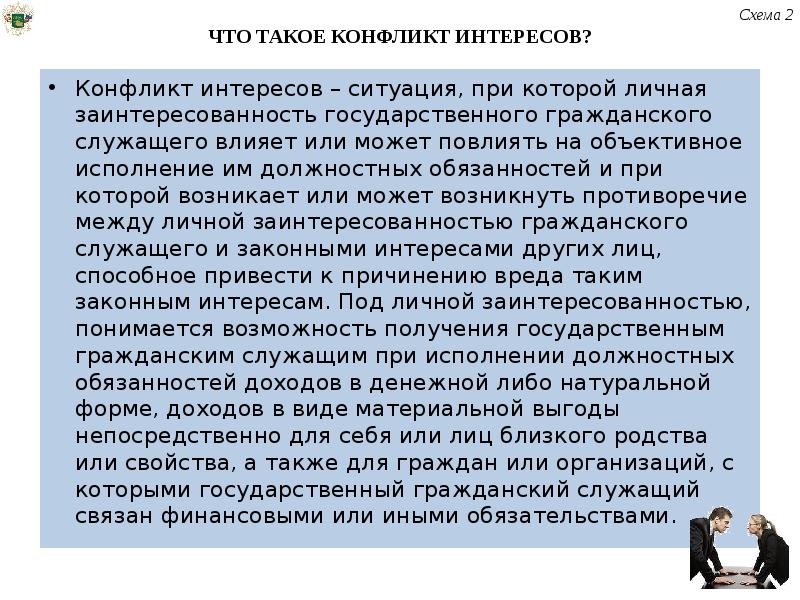 Схема 2

ЧТО ТАКОЕ КОНФЛИКТ ИНТЕРЕСОВ?

• Конфликт интересов – ситуация, при которой личная заинтересованность государственного гражданского служащего влияет или может повлиять на объективное исполнение им должностных обязанностей и при которой возникает или может возникнуть противоречие между личной заинтересованностью гражданского служащего и законными интересами других лиц, способное привести к причинению вреда таким законным интересам. Под личной заинтересованностью, понимается возможность получения государственным гражданским служащим при исполнении должностных обязанностей доходов в денежной либо натуральной форме, доходов в виде материальной выгоды непосредственно для себя или лиц близкого родства или свойства, а также для граждан или организаций, с которыми государственный гражданский служащий связан финансовыми или иными обязательствами.